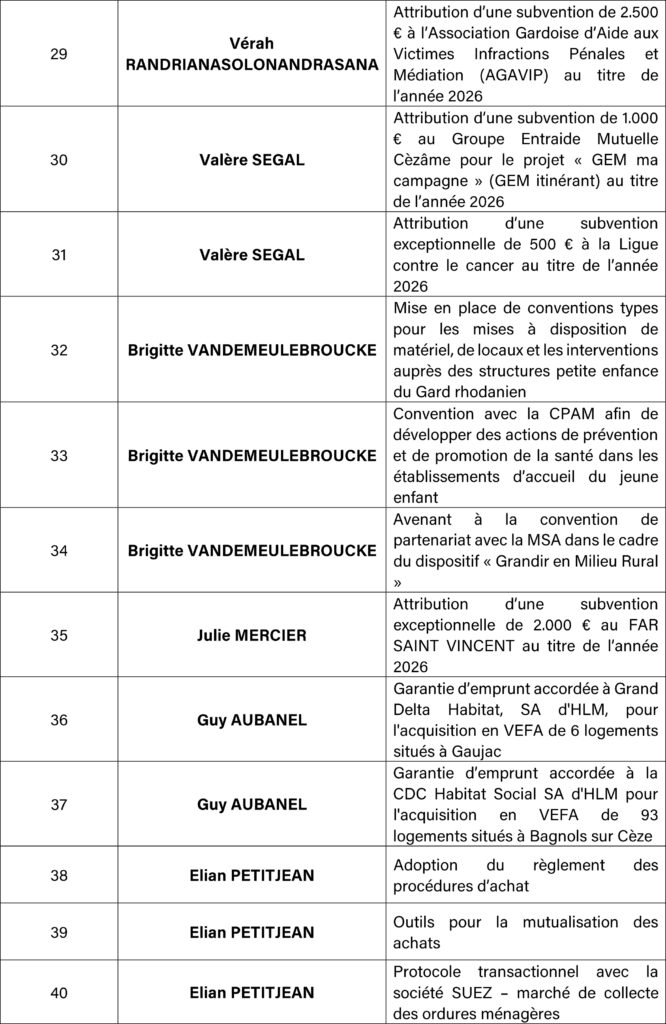 | 29 | Vérah RANDRIANASOLONANDRASANA | Attribution d'une subvention de 2.500 € à l'Association Gardoise d'Aide aux Victimes Infractions Pénales et Médiation (AGAVIP) au titre de l'année 2026 |
|---|---|---|
| 30 | Valère SEGAL | Attribution d'une subvention de 1.000 € au Groupe Entraide Mutuelle Cèzâme pour le projet « GEM ma campagne » (GEM itinérant) au titre de l'année 2026 |
| 31 | Valère SEGAL | Attribution d'une subvention exceptionnelle de 500 € à la Ligue contre le cancer au titre de l'année 2026 |
| 32 | Brigitte VANDEMEULEBROUCKE | Mise en place de conventions types pour les mises à disposition de matériel, de locaux et les interventions auprès des structures petite enfance du Gard rhodanien |
| 33 | Brigitte VANDEMEULEBROUCKE | Convention avec la CPAM afin de développer des actions de prévention et de promotion de la santé dans les établissements d'accueil du jeune enfant |
| 34 | Brigitte VANDEMEULEBROUCKE | Avenant à la convention de partenariat avec la MSA dans le cadre du dispositif « Grandir en Milieu Rural » |
| 35 | Julie MERCIER | Attribution d'une subvention exceptionnelle de 2.000 € au FAR SAINT VINCENT au titre de l'année 2026 |
| 36 | Guy AUBANEL | Garantie d'emprunt accordée à Grand Delta Habitat, SA d'HLM, pour l'acquisition en VEFA de 6 logements situés à Gaujac |
| 37 | Guy AUBANEL | Garantie d'emprunt accordée à la CDC Habitat Social SA d'HLM pour l'acquisition en VEFA de 93 logements situés à Bagnols sur Cèze |
| 38 | Elian PETITJEAN | Adoption du règlement des procédures d'achat |
| 39 | Elian PETITJEAN | Outils pour la mutualisation des achats |
| 40 | Elian PETITJEAN | Protocole transactionnel avec la société SUEZ – marché de collecte des ordures ménagères |